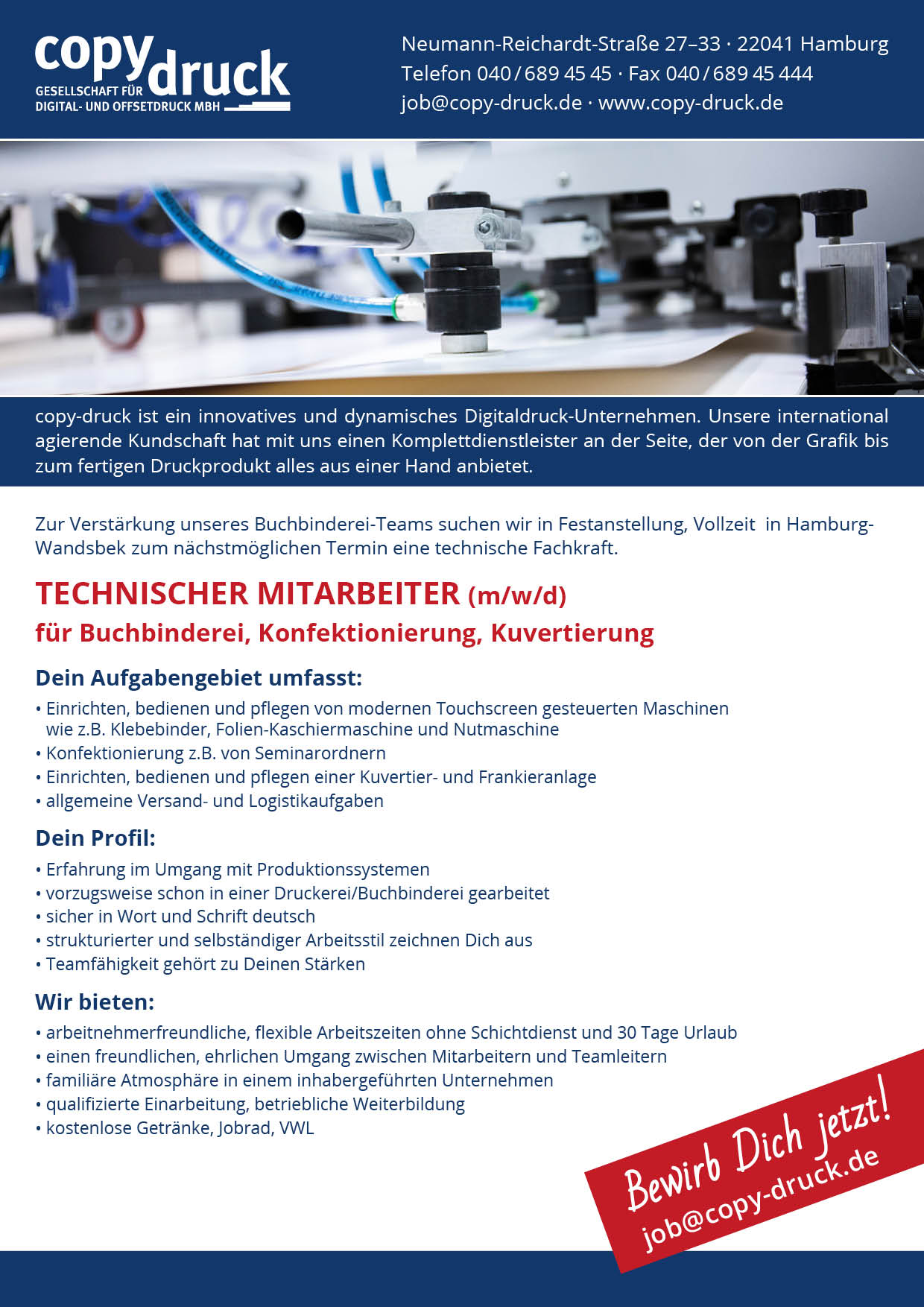 copy druck
GESELLSCHAFT FÜR
DIGITAL- UND OFFSETDRUCK MBH

Neumann-Reichardt-Straße 27–33 · 22041 Hamburg
Telefon 040 / 689 45 45 · Fax 040 / 689 45 444
job@copy-druck.de · www.copy-druck.de

copy-druck ist ein innovatives und dynamisches Digitaldruck-Unternehmen. Unsere international agierende Kundschaft hat mit uns einen Komplettdienstleister an der Seite, der von der Grafik bis zum fertigen Druckprodukt alles aus einer Hand anbietet.

Zur Verstärkung unseres Buchbinderei-Teams suchen wir in Festanstellung, Vollzeit in Hamburg-Wandsbek zum nächstmöglichen Termin eine technische Fachkraft.

TECHNISCHER MITARBEITER (m/w/d)
für Buchbinderei, Konfektionierung, Kuvertierung

Dein Aufgabengebiet umfasst:
• Einrichten, bedienen und pflegen von modernen Touchscreen gesteuerten Maschinen wie z.B. Klebebinder, Folien-Kaschiermaschine und Nutmaschine
• Konfektionierung z.B. von Seminarordnern
• Einrichten, bedienen und pflegen einer Kuvertier- und Frankieranlage
• allgemeine Versand- und Logistikaufgaben

Dein Profil:
• Erfahrung im Umgang mit Produktionssystemen
• vorzugsweise schon in einer Druckerei/Buchbinderei gearbeitet
• sicher in Wort und Schrift deutsch
• strukturierter und selbständiger Arbeitsstil zeichnen Dich aus
• Teamfähigkeit gehört zu Deinen Stärken

Wir bieten:
• arbeitnehmerfreundliche, flexible Arbeitszeiten ohne Schichtdienst und 30 Tage Urlaub
• einen freundlichen, ehrlichen Umgang zwischen Mitarbeitern und Teamleitern
• familiäre Atmosphäre in einem inhabergeführten Unternehmen
• qualifizierte Einarbeitung, betriebliche Weiterbildung
• kostenlose Getränke, Jobrad, VWL

Bewirb Dich jetzt!
job@copy-druck.de